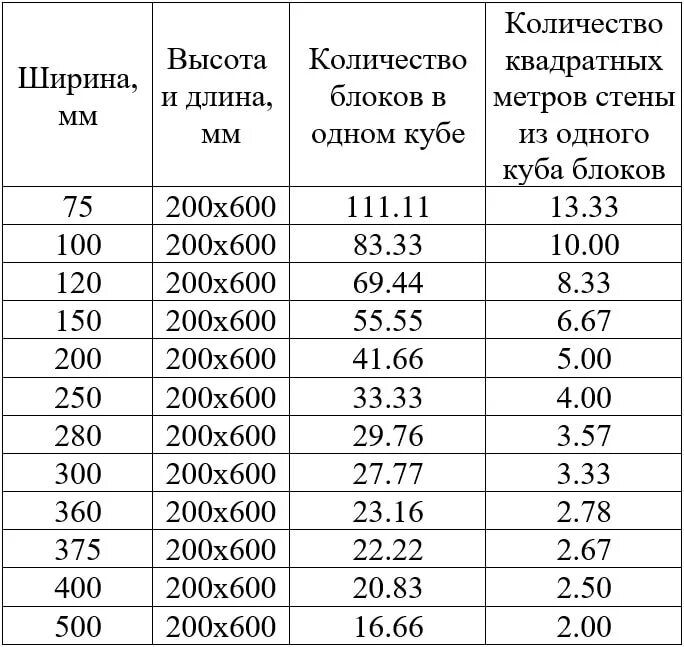 | Ширина, мм | Высота и длина, мм | Количество блоков в одном кубе | Количество квадратных метров стены из одного куба блоков |
|---|---|---|---|
| 75 | 200x600 | 111.11 | 13.33 |
| 100 | 200x600 | 83.33 | 10.00 |
| 120 | 200x600 | 69.44 | 8.33 |
| 150 | 200x600 | 55.55 | 6.67 |
| 200 | 200x600 | 41.66 | 5.00 |
| 250 | 200x600 | 33.33 | 4.00 |
| 280 | 200x600 | 29.76 | 3.57 |
| 300 | 200x600 | 27.77 | 3.33 |
| 360 | 200x600 | 23.16 | 2.78 |
| 375 | 200x600 | 22.22 | 2.67 |
| 400 | 200x600 | 20.83 | 2.50 |
| 500 | 200x600 | 16.66 | 2.00 |